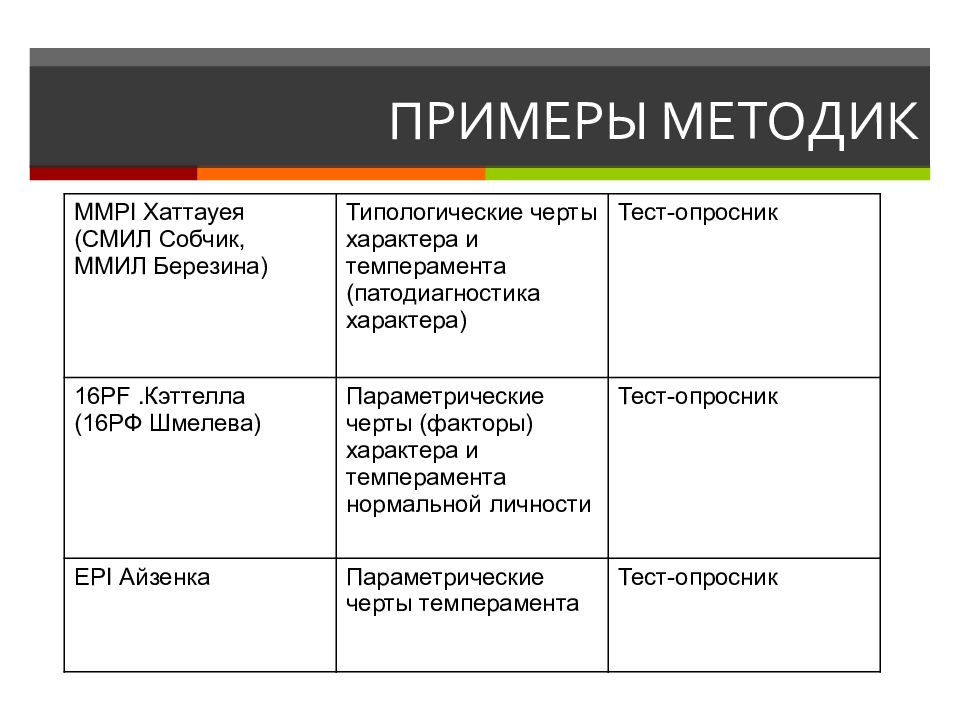 ПРИМЕРЫ МЕТОДИК

| | | |
|---|---|---|
| MMPI Хаттауея (СМИЛ Собчик, ММИЛ Березина) | Типологические черты характера и темперамента (патодиагностика характера) | Тест-опросник |
| 16PF .Кэттелла (16РФ Шмелева) | Параметрические черты (факторы) характера и темперамента нормальной личности | Тест-опросник |
| EPI Айзенка | Параметрические черты темперамента | Тест-опросник |